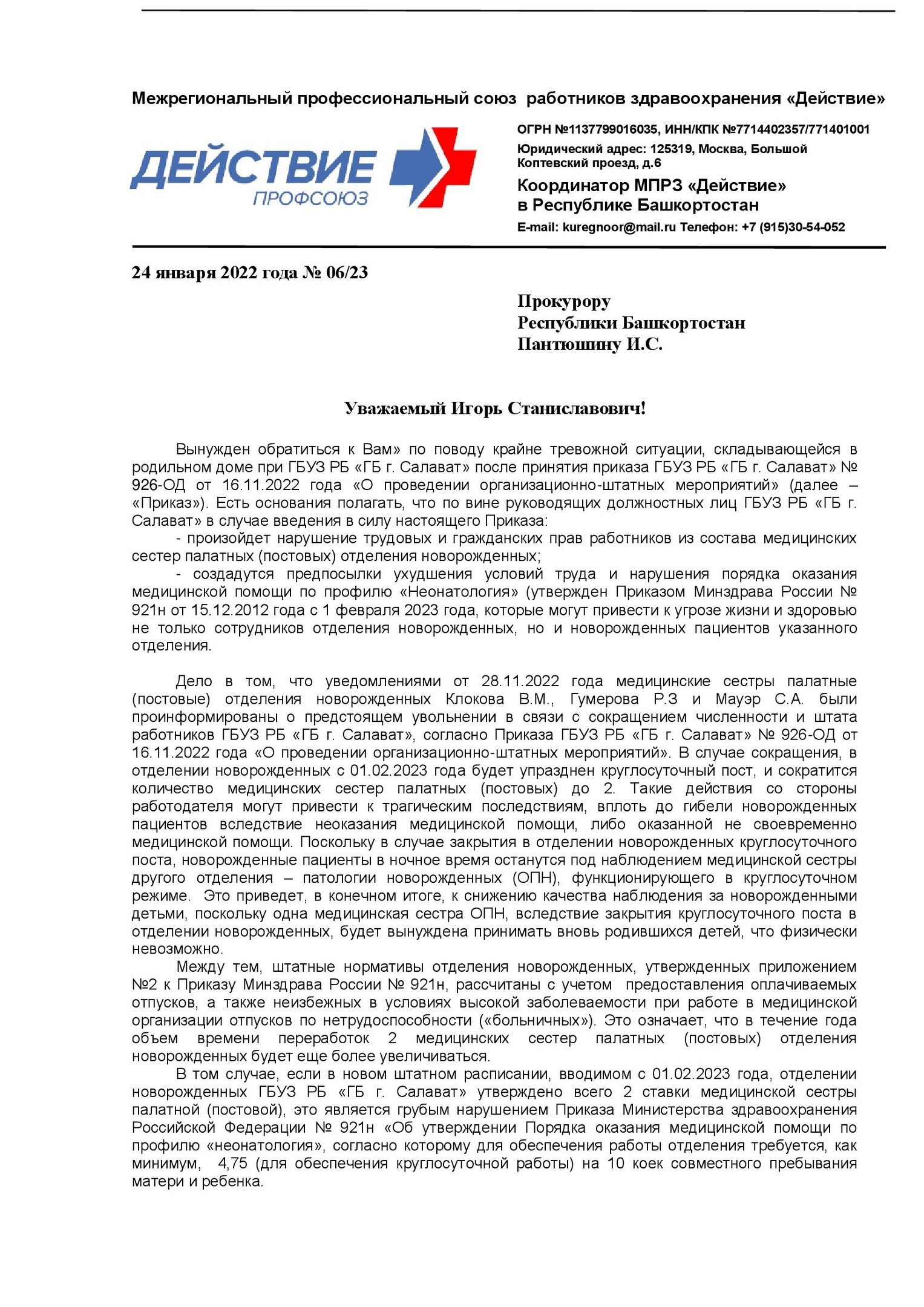 Межрегиональный профессиональный союз работников здравоохранения «Действие»

ДЕЙСТВИЕ
ПРОФСОЮЗ

ОГРН №1137799016035, ИНН/КПК №7714402357/771401001
Юридический адрес: 125319, Москва, Большой Коптевский проезд, д.6
Координатор МПРЗ «Действие» в Республике Башкортостан
E-mail: kuregnoor@mail.ru Телефон: +7 (915)30-54-052

24 января 2022 года № 06/23

Прокурору
Республики Башкортостан
Пантюшину И.С.

Уважаемый Игорь Станиславович!

Вынужден обратиться к Вам» по поводу крайне тревожной ситуации, складывающейся в родильном доме при ГБУЗ РБ «ГБ г. Салават» после принятия приказа ГБУЗ РБ «ГБ г. Салават» № 926-ОД от 16.11.2022 года «О проведении организационно-штатных мероприятий» (далее – «Приказ»). Есть основания полагать, что по вине руководящих должностных лиц ГБУЗ РБ «ГБ г. Салават» в случае введения в силу настоящего Приказа:
- произойдет нарушение трудовых и гражданских прав работников из состава медицинских сестер палатных (постовых) отделения новорожденных;
- создадутся предпосылки ухудшения условий труда и нарушения порядка оказания медицинской помощи по профилю «Неонатология» (утвержден Приказом Минздрава России № 921н от 15.12.2012 года с 1 февраля 2023 года, которые могут привести к угрозе жизни и здоровью не только сотрудников отделения новорожденных, но и новорожденных пациентов указанного отделения.

Дело в том, что уведомлениями от 28.11.2022 года медицинские сестры палатные (постовые) отделения новорожденных Клокова В.М., Гумерова Р.З и Мауэр С.А. были проинформированы о предстоящем увольнении в связи с сокращением численности и штата работников ГБУЗ РБ «ГБ г. Салават», согласно Приказа ГБУЗ РБ «ГБ г. Салават» № 926-ОД от 16.11.2022 года «О проведении организационно-штатных мероприятий». В случае сокращения, в отделении новорожденных с 01.02.2023 года будет упразднен круглосуточный пост, и сократится количество медицинских сестер палатных (постовых) до 2. Такие действия со стороны работодателя могут привести к трагическим последствиям, вплоть до гибели новорожденных пациентов вследствие неоказания медицинской помощи, либо оказанной не своевременно медицинской помощи. Поскольку в случае закрытия в отделении новорожденных круглосуточного поста, новорожденные пациенты в ночное время останутся под наблюдением медицинской сестры другого отделения – патологии новорожденных (ОПН), функционирующего в круглосуточном режиме. Это приведет, в конечном итоге, к снижению качества наблюдения за новорожденными детьми, поскольку одна медицинская сестра ОПН, вследствие закрытия круглосуточного поста в отделении новорожденных, будет вынуждена принимать вновь родившихся детей, что физически невозможно.
Между тем, штатные нормативы отделения новорожденных, утвержденных приложением №2 к Приказу Минздрава России № 921н, рассчитаны с учетом предоставления оплачиваемых отпусков, а также неизбежных в условиях высокой заболеваемости при работе в медицинской организации отпусков по нетрудоспособности («больничных»). Это означает, что в течение года объем времени переработок 2 медицинских сестер палатных (постовых) отделения новорожденных будет еще более увеличиваться.
В том случае, если в новом штатном расписании, вводимом с 01.02.2023 года, отделении новорожденных ГБУЗ РБ «ГБ г. Салават» утверждено всего 2 ставки медицинской сестры палатной (постовой), это является грубым нарушением Приказа Министерства здравоохранения Российской Федерации № 921н «Об утверждении Порядка оказания медицинской помощи по профилю «неонатология», согласно которому для обеспечения работы отделения требуется, как минимум, 4,75 (для обеспечения круглосуточной работы) на 10 коек совместного пребывания матери и ребенка.